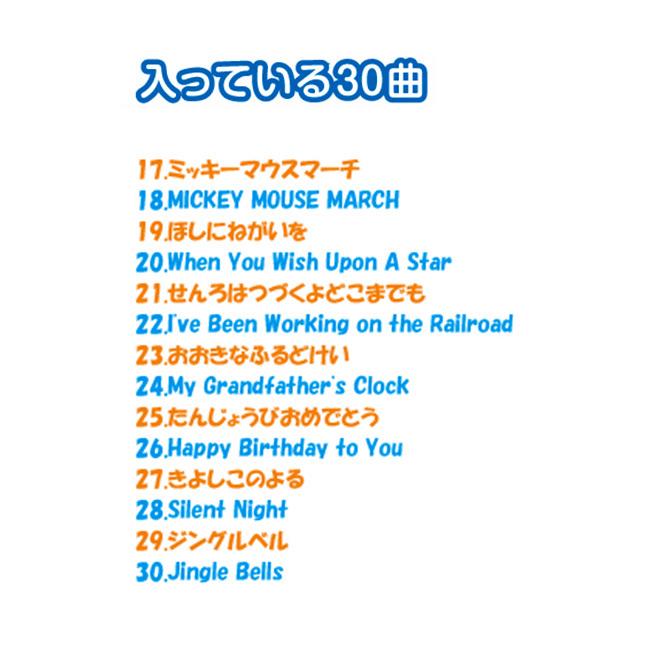 入っている30曲

17.ミッキーマウスマーチ
18.MICKEY MOUSE MARCH
19.ほしにねがいを
20.When You Wish Upon A Star
21.せんろはつづくよどこまでも
22.I've Been Working on the Railroad
23.おおきなふるどけい
24.My Grandfather's Clock
25.たんじょうびおめでとう
26.Happy Birthday to You
27.きよしこのよる
28.Silent Night
29.ジングルベル
30.Jingle Bells